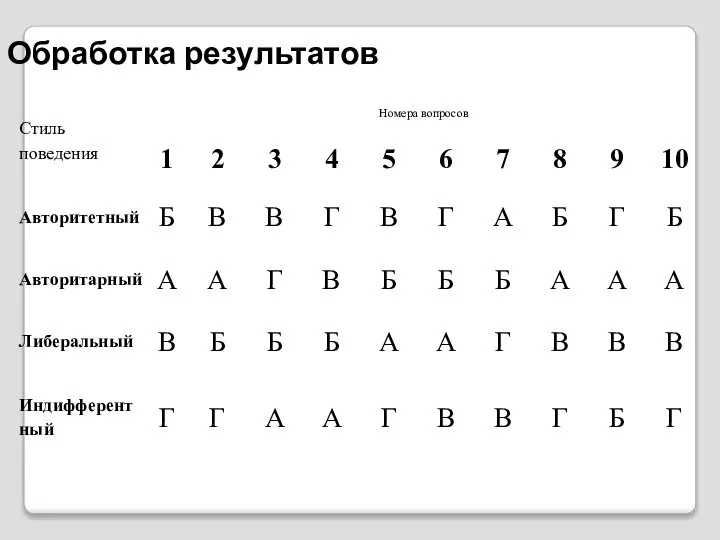 Обработка результатов

Номера вопросов

| Стиль поведения | 1 | 2 | 3 | 4 | 5 | 6 | 7 | 8 | 9 | 10 |
|---|---|---|---|---|---|---|---|---|---|---|
| Авторитетный | Б | В | В | Г | В | Г | А | Б | Г | Б |
| Авторитарный | А | А | Г | В | Б | Б | Б | А | А | А |
| Либеральный | В | Б | Б | Б | А | А | Г | В | В | В |
| Индифферентный | Г | Г | А | А | Г | В | В | Г | Б | Г |